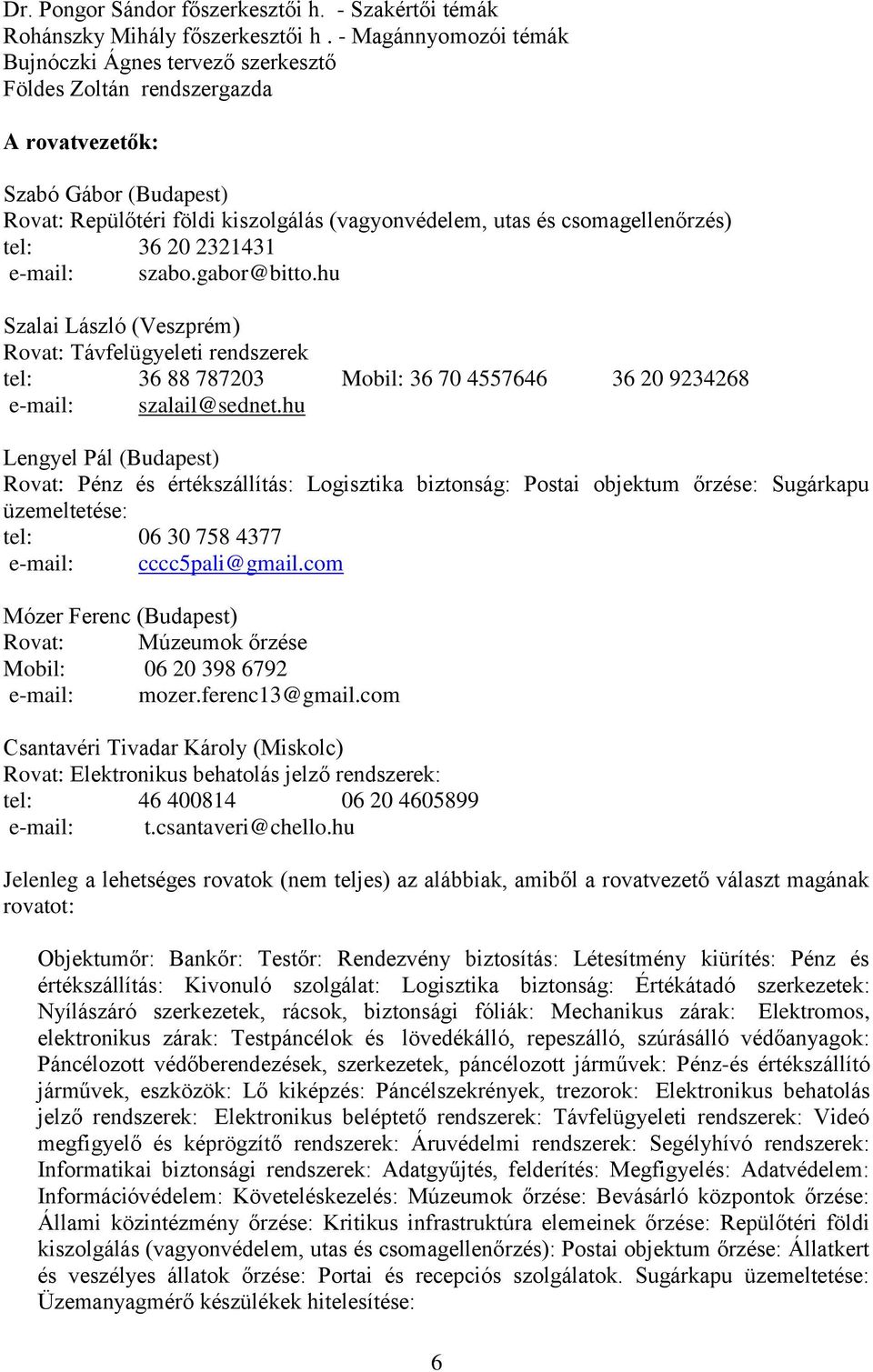 Dr. Pongor Sándor főszerkesztői h. - Szakértői témák
Rohánszky Mihály főszerkesztői h . - Magánnyomozói témák
Bujnóczki Ágnes tervező szerkesztő
Földes Zoltán rendszergazda

A rovatvezetők:

Szabó Gábor (Budapest)
Rovat: Repülőtéri földi kiszolgálás (vagyonvédelem, utas és csomagellenőrzés)
tel: 36 20 2321431
e-mail: szabo.gabor@bitto.hu

Szalai László (Veszprém)
Rovat: Távfelügyeleti rendszerek
tel: 36 88 787203 Mobil: 36 70 4557646 36 20 9234268
e-mail: szalail@sednet.hu

Lengyel Pál (Budapest)
Rovat: Pénz és értékszállítás: Logisztika biztonság: Postai objektum őrzése: Sugárkapu üzemeltetése:
tel: 06 30 758 4377
e-mail: cccc5pali@gmail.com

Mózer Ferenc (Budapest)
Rovat: Múzeumok őrzése
Mobil: 06 20 398 6792
e-mail: mozer.ferenc13@gmail.com

Csantavéri Tivadar Károly (Miskolc)
Rovat: Elektronikus behatolás jelző rendszerek:
tel: 46 400814 06 20 4605899
e-mail: t.csantaveri@chello.hu

Jelenleg a lehetséges rovatok (nem teljes) az alábbiak, amiből a rovatvezető választ magának rovatot:

Objektumőr: Bankőr: Testőr: Rendezvény biztosítás: Létesítmény kiürítés: Pénz és értékszállítás: Kivonuló szolgálat: Logisztika biztonság: Értékátadó szerkezetek: Nyílászáró szerkezetek, rácsok, biztonsági fóliák: Mechanikus zárak: Elektromos, elektronikus zárak: Testpáncélok és lövedékálló, repeszálló, szúrásálló védőanyagok: Páncélozott védőberendezések, szerkezetek, páncélozott járművek: Pénz-és értékszállító járművek, eszközök: Lő kiképzés: Páncélszekrények, trezorok: Elektronikus behatolás jelző rendszerek: Elektronikus beléptető rendszerek: Távfelügyeleti rendszerek: Videó megfigyelő és képrögzítő rendszerek: Áruvédelmi rendszerek: Segélyhívó rendszerek: Informatikai biztonsági rendszerek: Adatgyűjtés, felderítés: Megfigyelés: Adatvédelem: Információvédelem: Követeléskezelés: Múzeumok őrzése: Bevásárló központok őrzése: Állami közintézmény őrzése: Kritikus infrastruktúra elemeinek őrzése: Repülőtéri földi kiszolgálás (vagyonvédelem, utas és csomagellenőrzés): Postai objektum őrzése: Állatkert és veszélyes állatok őrzése: Portai és recepciós szolgálatok. Sugárkapu üzemeltetése: Üzemanyagmérő készülékek hitelesítése:

6